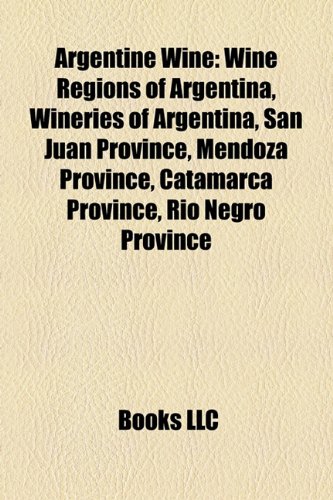 Argentine Wine: Wine Regions of Argentina, Wineries of Argentina, San Juan Province, Mendoza Province, Catamarca Province, Rio Negro Province

Books LLC